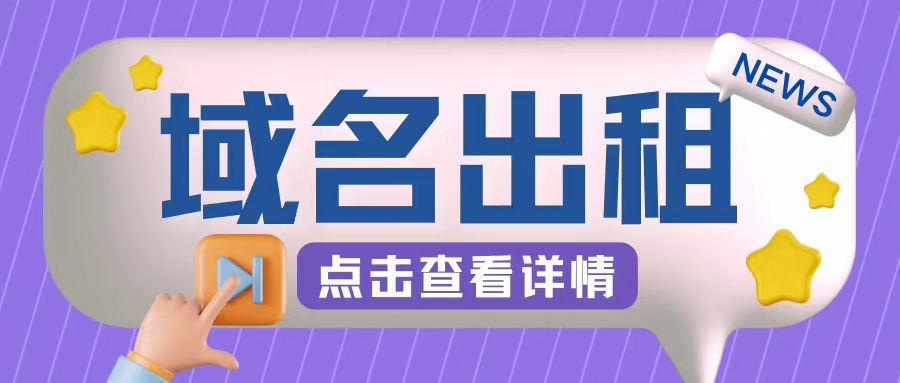 NEWS

域名出租

点击查看详情